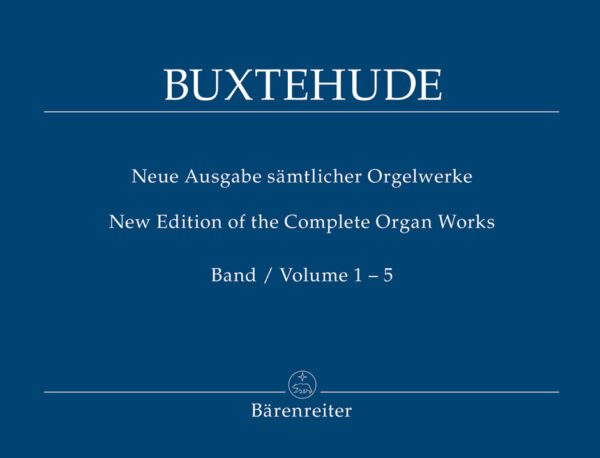 BUXTEHUDE

Neue Ausgabe sämtlicher Orgelwerke

New Edition of the Complete Organ Works

Band / Volume 1 – 5

Bärenreiter